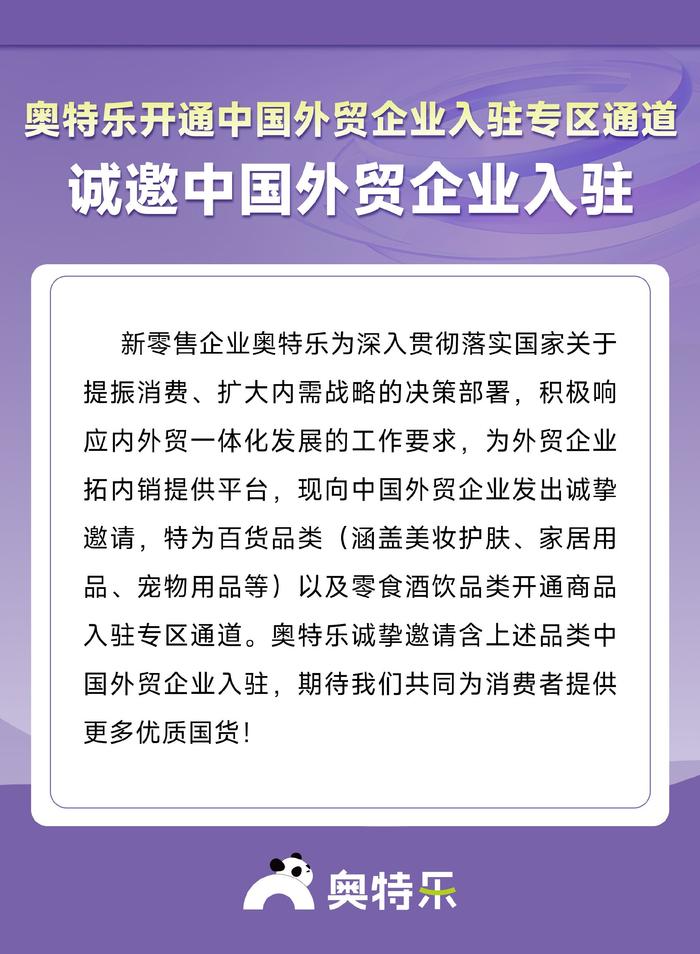 奥特乐开通中国外贸企业入驻专区通道
诚邀中国外贸企业入驻

新零售企业奥特乐为深入贯彻落实国家关于提振消费、扩大内需战略的决策部署，积极响应内外贸一体化发展的工作要求，为外贸企业拓内销提供平台，现向中国外贸企业发出诚挚邀请，特为百货品类（涵盖美妆护肤、家居用品、宠物用品等）以及零食酒饮品类开通商品入驻专区通道。奥特乐诚挚邀请含上述品类中国外贸企业入驻，期待我们共同为消费者提供更多优质国货！

奥特乐